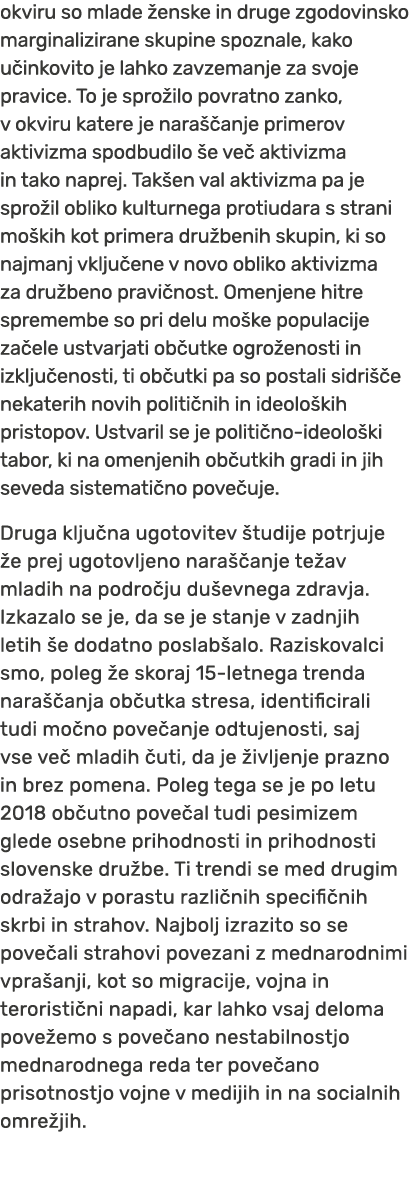 okviru so mlade ženske in druge zgodovinsko marginalizirane skupine spoznale, kako učinkovito je lahko zavzemanje za svoje pravice. To je sprožilo povratno zanko, v okviru katere je naraščanje primerov aktivizma spodbudilo še več aktivizma in tako naprej. Takšen val aktivizma pa je sprožil obliko kulturnega protiudara s strani moških kot primera družbenih skupin, ki so najmanj vključene v novo obliko aktivizma za družbeno pravičnost. Omenjene hitre spremembe so pri delu moške populacije začele ustvarjati občutke ogroženosti in izključenosti, ti občutki pa so postali sidrišče nekaterih novih političnih in ideoloških pristopov. Ustvaril se je politično-ideološki tabor, ki na omenjenih občutkih gradi in jih seveda sistematično povečuje.

Druga ključna ugotovitev študije potrjuje že prej ugotovljeno naraščanje težav mladih na področju duševnega zdravja. Izkazalo se je, da se je stanje v zadnjih letih še dodatno poslabšalo. Raziskovalci smo, poleg že skoraj 15-letnega trenda naraščanja občutka stresa, identificirali tudi močno povečanje odtujenosti, saj vse več mladih čuti, da je življenje prazno in brez pomena. Poleg tega se je po letu 2018 občutno povečal tudi pesimizem glede osebne prihodnosti in prihodnosti slovenske družbe. Ti trendi se med drugim odražajo v porastu različnih specifičnih skrbi in strahov. Najbolj izrazito so se povečali strahovi povezani z mednarodnimi vprašanji, kot so migracije, vojna in teroristični napadi, kar lahko vsaj deloma povežemo s povečano nestabilnostjo mednarodnega reda ter povečano prisotnostjo vojne v medijih in na socialnih omrežjih.